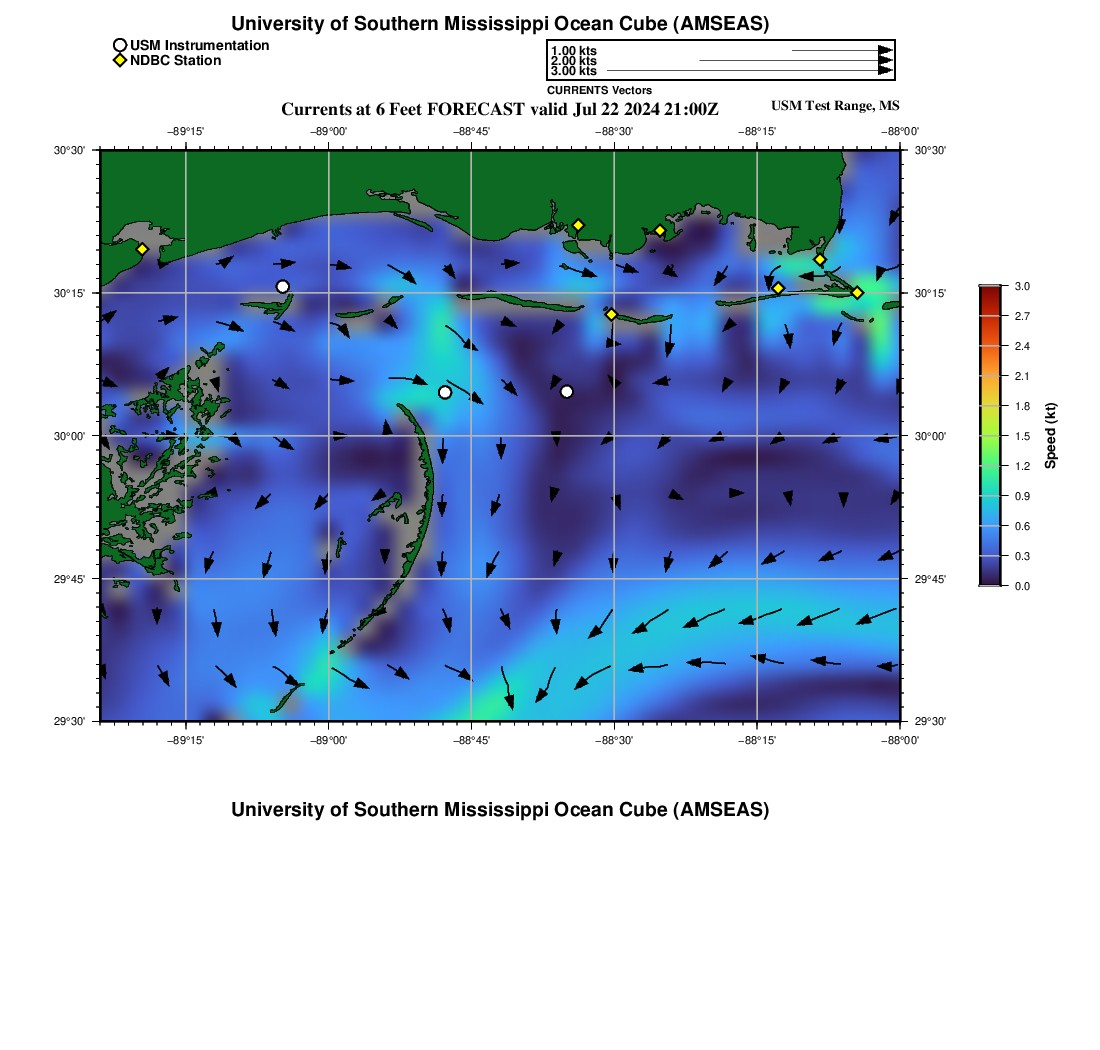 University of Southern Mississippi Ocean Cube (AMSEAS)

USM Instrumentation
NDBC Station

1.00 kts
2.00 kts
3.00 kts
CURRENTS Vectors

Currents at 6 Feet FORECAST valid Jul 22 2024 21:00Z

USM Test Range, MS

−89°15' −89°00' −88°45' −88°30' −88°15' −88°00'

30°30' 30°15' 30°00' 29°45' 29°30'

30°30' 30°15' 30°00' 29°45' 29°30'

−89°15' −89°00' −88°45' −88°30' −88°15' −88°00'

3.0
2.7
2.4
2.1
1.8
1.5
1.2
0.9
0.6
0.3
0.0
Speed (kt)

University of Southern Mississippi Ocean Cube (AMSEAS)